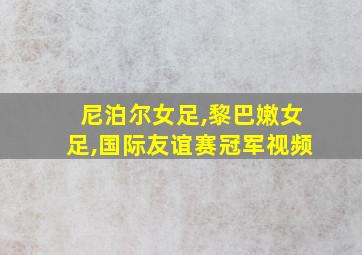 尼泊尔女足,黎巴嫩女足,国际友谊赛冠军视频